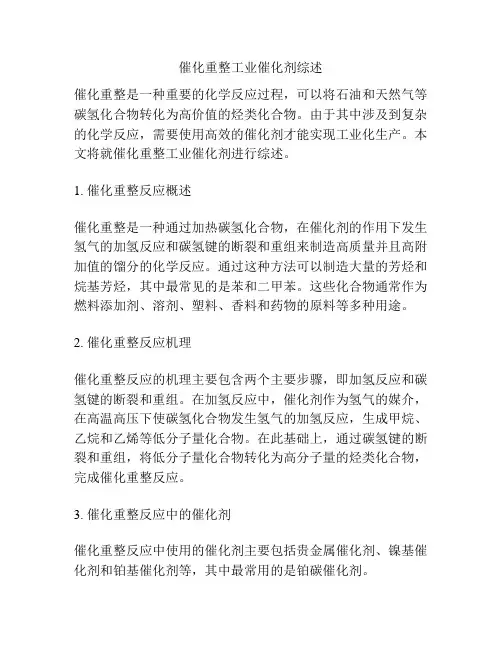 催化重整工业催化剂综述

催化重整是一种重要的化学反应过程，可以将石油和天然气等碳氢化合物转化为高价值的烃类化合物。由于其中涉及到复杂的化学反应，需要使用高效的催化剂才能实现工业化生产。本文将就催化重整工业催化剂进行综述。

1. 催化重整反应概述

催化重整是一种通过加热碳氢化合物，在催化剂的作用下发生氢气的加氢反应和碳氢键的断裂和重组来制造高质量并且高附加值的馏分的化学反应。通过这种方法可以制造大量的芳烃和烷基芳烃，其中最常见的是苯和二甲苯。这些化合物通常作为燃料添加剂、溶剂、塑料、香料和药物的原料等多种用途。

2. 催化重整反应机理

催化重整反应的机理主要包含两个主要步骤，即加氢反应和碳氢键的断裂和重组。在加氢反应中，催化剂作为氢气的媒介，在高温高压下使碳氢化合物发生氢气的加氢反应，生成甲烷、乙烷和乙烯等低分子量化合物。在此基础上，通过碳氢键的断裂和重组，将低分子量化合物转化为高分子量的烃类化合物，完成催化重整反应。

3. 催化重整反应中的催化剂

催化重整反应中使用的催化剂主要包括贵金属催化剂、镍基催化剂和铂基催化剂等，其中最常用的是铂碳催化剂。